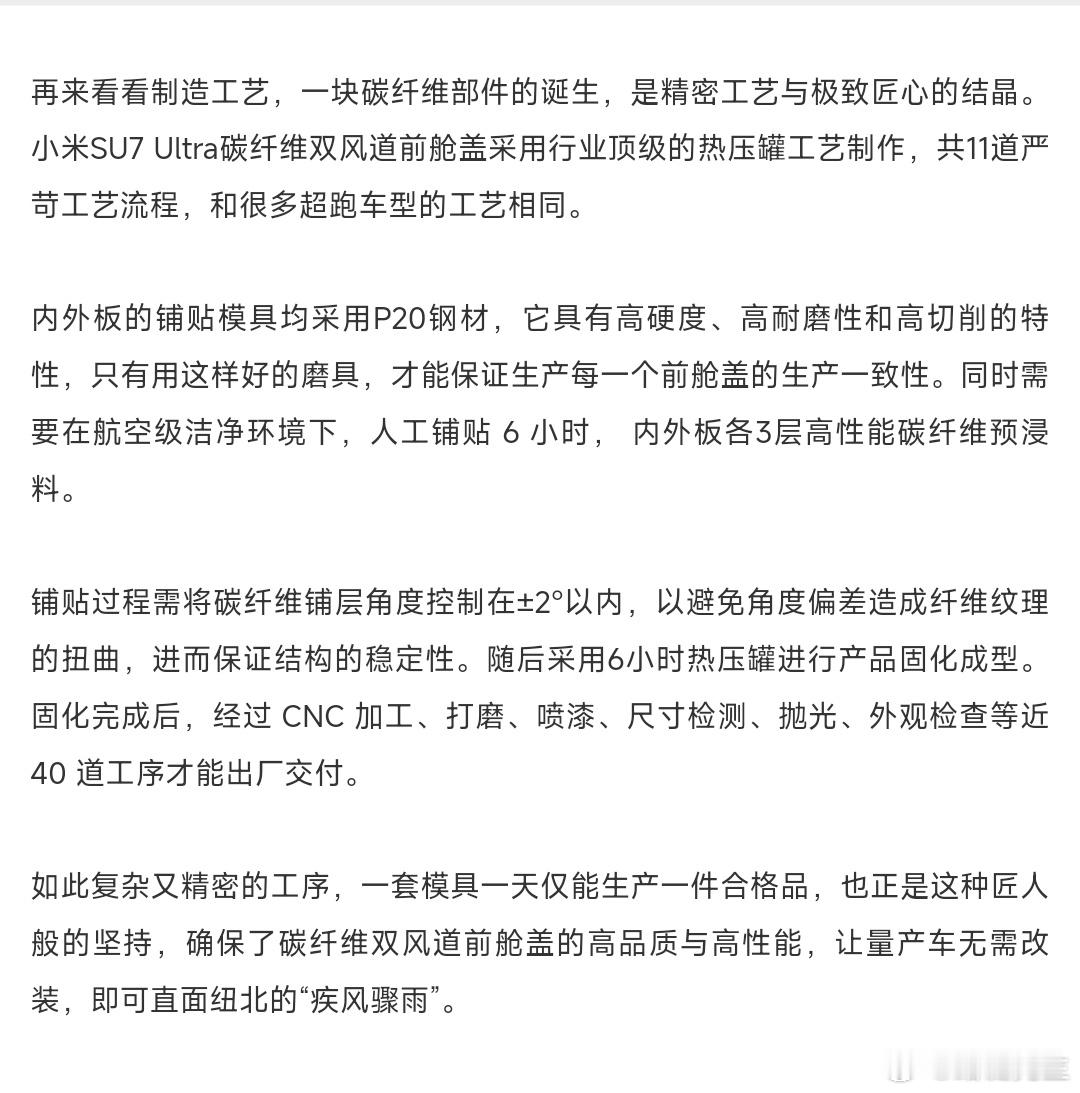 再来看看制造工艺，一块碳纤维部件的诞生，是精密工艺与极致匠心的结晶。小米SU7 Ultra碳纤维双风道前舱盖采用行业顶级的热压罐工艺制作，共11道严苛工艺流程，和很多超跑车型的工艺相同。

内外板的铺贴模具均采用P20钢材，它具有高硬度、高耐磨性和高切削的特性，只有用这样好的磨具，才能保证生产每一个前舱盖的生产一致性。同时需要在航空级洁净环境下，人工铺贴 6 小时， 内外板各3层高性能碳纤维预浸料。

铺贴过程需将碳纤维铺层角度控制在±2°以内，以避免角度偏差造成纤维纹理的扭曲，进而保证结构的稳定性。随后采用6小时热压罐进行产品固化成型。固化完成后，经过 CNC 加工、打磨、喷漆、尺寸检测、抛光、外观检查等近 40 道工序才能出厂交付。

如此复杂又精密的工序，一套模具一天仅能生产一件合格品，也正是这种匠人般的坚持，确保了碳纤维双风道前舱盖的高品质与高性能，让量产车无需改装，即可直面纽北的“疾风骤雨”。